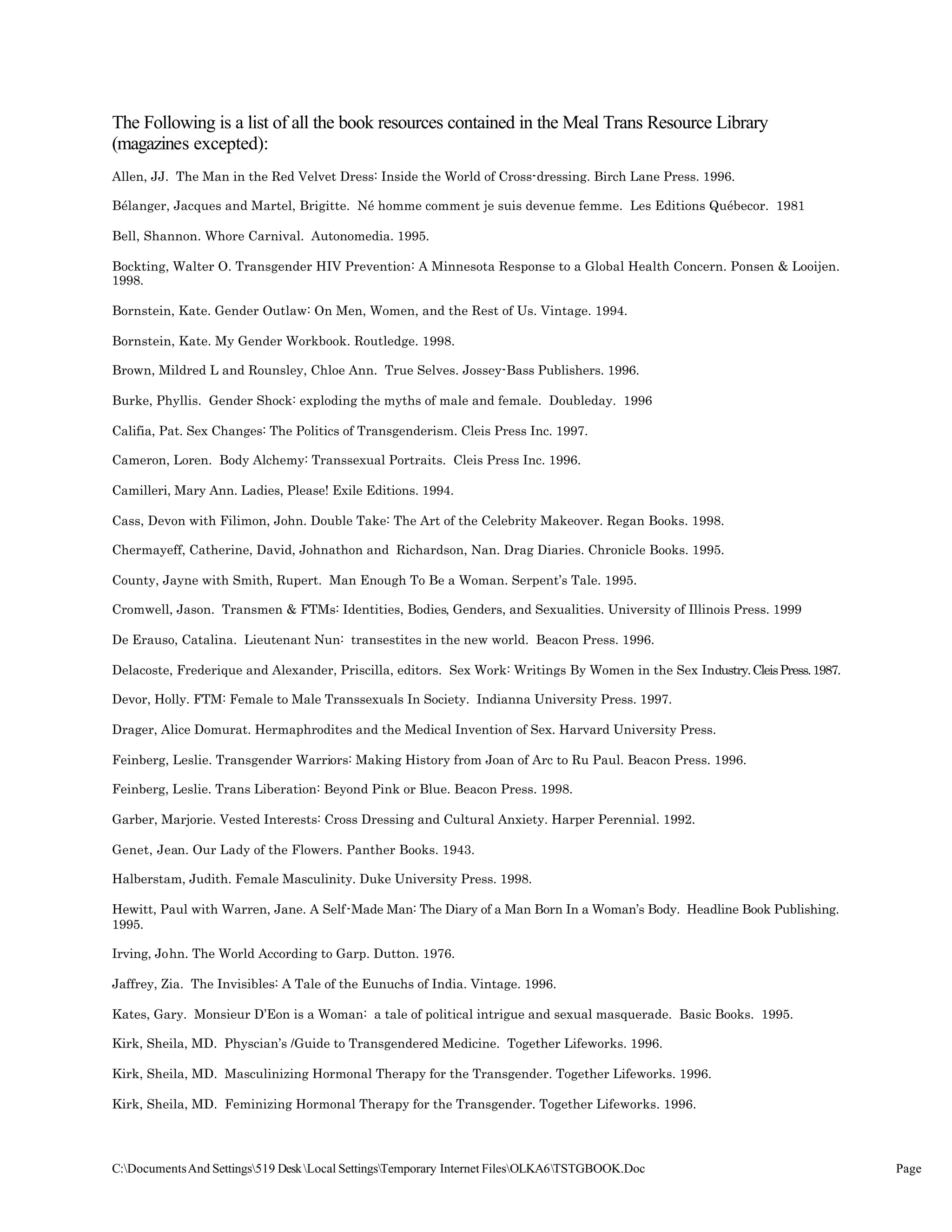 The Following is a list of all the book resources contained in the Meal Trans Resource Library (magazines excepted):

Allen, JJ. The Man in the Red Velvet Dress: Inside the World of Cross-dressing. Birch Lane Press. 1996.

Bélanger, Jacques and Martel, Brigitte. Né homme comment je suis devenue femme. Les Editions Québecor. 1981

Bell, Shannon. Whore Carnival. Autonomedia. 1995.

Bockting, Walter O. Transgender HIV Prevention: A Minnesota Response to a Global Health Concern. Ponsen & Looijen. 1998.

Bornstein, Kate. Gender Outlaw: On Men, Women, and the Rest of Us. Vintage. 1994.

Bornstein, Kate. My Gender Workbook. Routledge. 1998.

Brown, Mildred L and Rounsley, Chloe Ann. True Selves. Jossey-Bass Publishers. 1996.

Burke, Phyllis. Gender Shock: exploding the myths of male and female. Doubleday. 1996

Califia, Pat. Sex Changes: The Politics of Transgenderism. Cleis Press Inc. 1997.

Cameron, Loren. Body Alchemy: Transsexual Portraits. Cleis Press Inc. 1996.

Camilleri, Mary Ann. Ladies, Please! Exile Editions. 1994.

Cass, Devon with Filimon, John. Double Take: The Art of the Celebrity Makeover. Regan Books. 1998.

Chermayeff, Catherine, David, Johnathon and Richardson, Nan. Drag Diaries. Chronicle Books. 1995.

County, Jayne with Smith, Rupert. Man Enough To Be a Woman. Serpent's Tale. 1995.

Cromwell, Jason. Transmen & FTMs: Identities, Bodies, Genders, and Sexualities. University of Illinois Press. 1999

De Erauso, Catalina. Lieutenant Nun: transestites in the new world. Beacon Press. 1996.

Delacoste, Frederique and Alexander, Priscilla, editors. Sex Work: Writings By Women in the Sex Industry. Cleis Press. 1987.

Devor, Holly. FTM: Female to Male Transsexuals In Society. Indianna University Press. 1997.

Drager, Alice Domurat. Hermaphrodites and the Medical Invention of Sex. Harvard University Press.

Feinberg, Leslie. Transgender Warriors: Making History from Joan of Arc to Ru Paul. Beacon Press. 1996.

Feinberg, Leslie. Trans Liberation: Beyond Pink or Blue. Beacon Press. 1998.

Garber, Marjorie. Vested Interests: Cross Dressing and Cultural Anxiety. Harper Perennial. 1992.

Genet, Jean. Our Lady of the Flowers. Panther Books. 1943.

Halberstam, Judith. Female Masculinity. Duke University Press. 1998.

Hewitt, Paul with Warren, Jane. A Self-Made Man: The Diary of a Man Born In a Woman's Body. Headline Book Publishing. 1995.

Irving, John. The World According to Garp. Dutton. 1976.

Jaffrey, Zia. The Invisibles: A Tale of the Eunuchs of India. Vintage. 1996.

Kates, Gary. Monsieur D'Eon is a Woman: a tale of political intrigue and sexual masquerade. Basic Books. 1995.

Kirk, Sheila, MD. Physcian's /Guide to Transgendered Medicine. Together Lifeworks. 1996.

Kirk, Sheila, MD. Masculinizing Hormonal Therapy for the Transgender. Together Lifeworks. 1996.

Kirk, Sheila, MD. Feminizing Hormonal Therapy for the Transgender. Together Lifeworks. 1996.

C:\Documents And Settings\519 Desk \Local Settings\Temporary Internet Files\OLKA6\TSTGBOOK.Doc Page